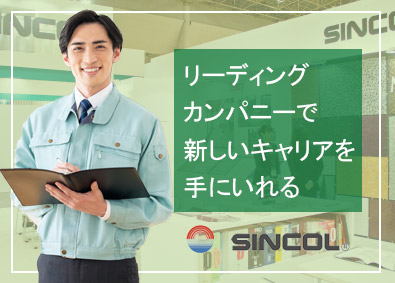 SINCO

SINCO

リーディング
カンパニーで
新しいキャリアを
手にいれる

SINCOL®